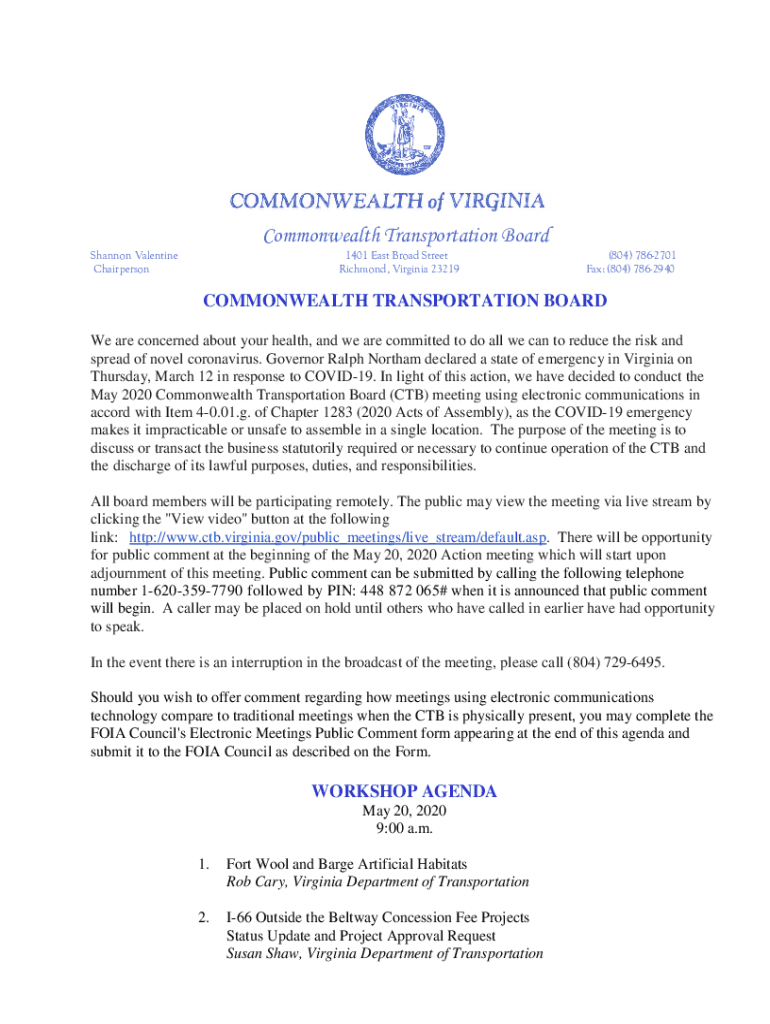 COMMONWEALTH of VIRGINIA

Commonwealth Transportation Board

Shannon Valentine
Chairperson

1401 East Broad Street
Richmond, Virginia 23219

(804) 786-2701
Fax: (804) 786-2940

COMMONWEALTH TRANSPORTATION BOARD

We are concerned about your health, and we are committed to do all we can to reduce the risk and spread of novel coronavirus. Governor Ralph Northam declared a state of emergency in Virginia on Thursday, March 12 in response to COVID-19. In light of this action, we have decided to conduct the May 2020 Commonwealth Transportation Board (CTB) meeting using electronic communications in accord with Item 4-0.01.g. of Chapter 1283 (2020 Acts of Assembly), as the COVID-19 emergency makes it impracticable or unsafe to assemble in a single location. The purpose of the meeting is to discuss or transact the business statutorily required or necessary to continue operation of the CTB and the discharge of its lawful purposes, duties, and responsibilities.

All board members will be participating remotely. The public may view the meeting via live stream by clicking the "View video" button at the following link: http://www.ctb.virginia.gov/public_meetings/live_stream/default.asp. There will be opportunity for public comment at the beginning of the May 20, 2020 Action meeting which will start upon adjournment of this meeting. Public comment can be submitted by calling the following telephone number 1-620-359-7790 followed by PIN: 448 872 065# when it is announced that public comment will begin. A caller may be placed on hold until others who have called in earlier have had opportunity to speak.

In the event there is an interruption in the broadcast of the meeting, please call (804) 729-6495.

Should you wish to offer comment regarding how meetings using electronic communications technology compare to traditional meetings when the CTB is physically present, you may complete the FOIA Council's Electronic Meetings Public Comment form appearing at the end of this agenda and submit it to the FOIA Council as described on the Form.

WORKSHOP AGENDA
May 20, 2020
9:00 a.m.

1. Fort Wool and Barge Artificial Habitats
Rob Cary, Virginia Department of Transportation

2. I-66 Outside the Beltway Concession Fee Projects
Status Update and Project Approval Request
Susan Shaw, Virginia Department of Transportation